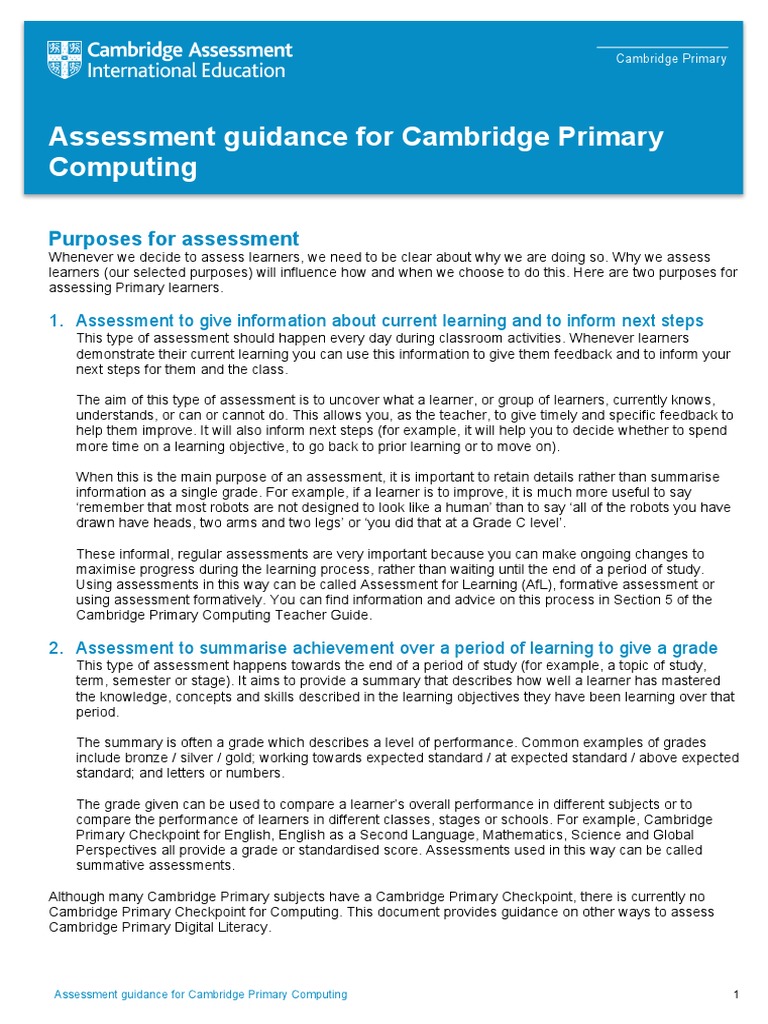 Cambridge Assessment International Education

Cambridge Primary

Assessment guidance for Cambridge Primary Computing

Purposes for assessment
Whenever we decide to assess learners, we need to be clear about why we are doing so. Why we assess learners (our selected purposes) will influence how and when we choose to do this. Here are two purposes for assessing Primary learners.

1. Assessment to give information about current learning and to inform next steps
This type of assessment should happen every day during classroom activities. Whenever learners demonstrate their current learning you can use this information to give them feedback and to inform your next steps for them and the class.

The aim of this type of assessment is to uncover what a learner, or group of learners, currently knows, understands, or can or cannot do. This allows you, as the teacher, to give timely and specific feedback to help them improve. It will also inform next steps (for example, it will help you to decide whether to spend more time on a learning objective, to go back to prior learning or to move on).

When this is the main purpose of an assessment, it is important to retain details rather than summarise information as a single grade. For example, if a learner is to improve, it is much more useful to say 'remember that most robots are not designed to look like a human' than to say 'all of the robots you have drawn have heads, two arms and two legs' or 'you did that at a Grade C level'.

These informal, regular assessments are very important because you can make ongoing changes to maximise progress during the learning process, rather than waiting until the end of a period of study. Using assessments in this way can be called Assessment for Learning (AfL), formative assessment or using assessment formatively. You can find information and advice on this process in Section 5 of the Cambridge Primary Computing Teacher Guide.

2. Assessment to summarise achievement over a period of learning to give a grade
This type of assessment happens towards the end of a period of study (for example, a topic of study, term, semester or stage). It aims to provide a summary that describes how well a learner has mastered the knowledge, concepts and skills described in the learning objectives they have been learning over that period.

The summary is often a grade which describes a level of performance. Common examples of grades include bronze / silver / gold; working towards expected standard / at expected standard / above expected standard; and letters or numbers.

The grade given can be used to compare a learner's overall performance in different subjects or to compare the performance of learners in different classes, stages or schools. For example, Cambridge Primary Checkpoint for English, English as a Second Language, Mathematics, Science and Global Perspectives all provide a grade or standardised score. Assessments used in this way can be called summative assessments.

Although many Cambridge Primary subjects have a Cambridge Primary Checkpoint, there is currently no Cambridge Primary Checkpoint for Computing. This document provides guidance on other ways to assess Cambridge Primary Digital Literacy.

Assessment guidance for Cambridge Primary Computing
1